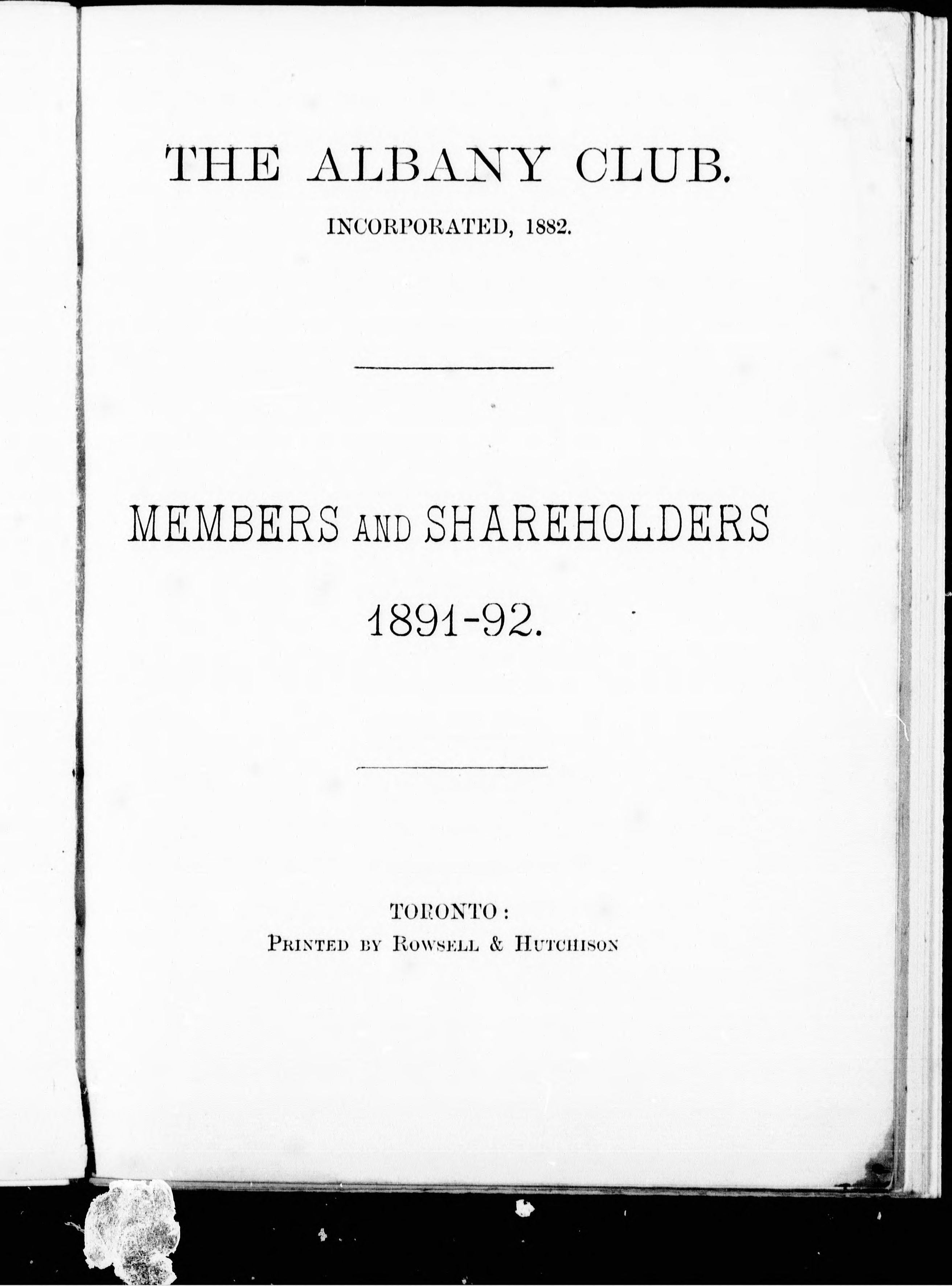 THE ALBANY CLUB.

INCORPORATED, 1882.

MEMBERS AND SHAREHOLDERS

1891-92.

TORONTO:
PRINTED BY ROWSELL & HUTCHISON